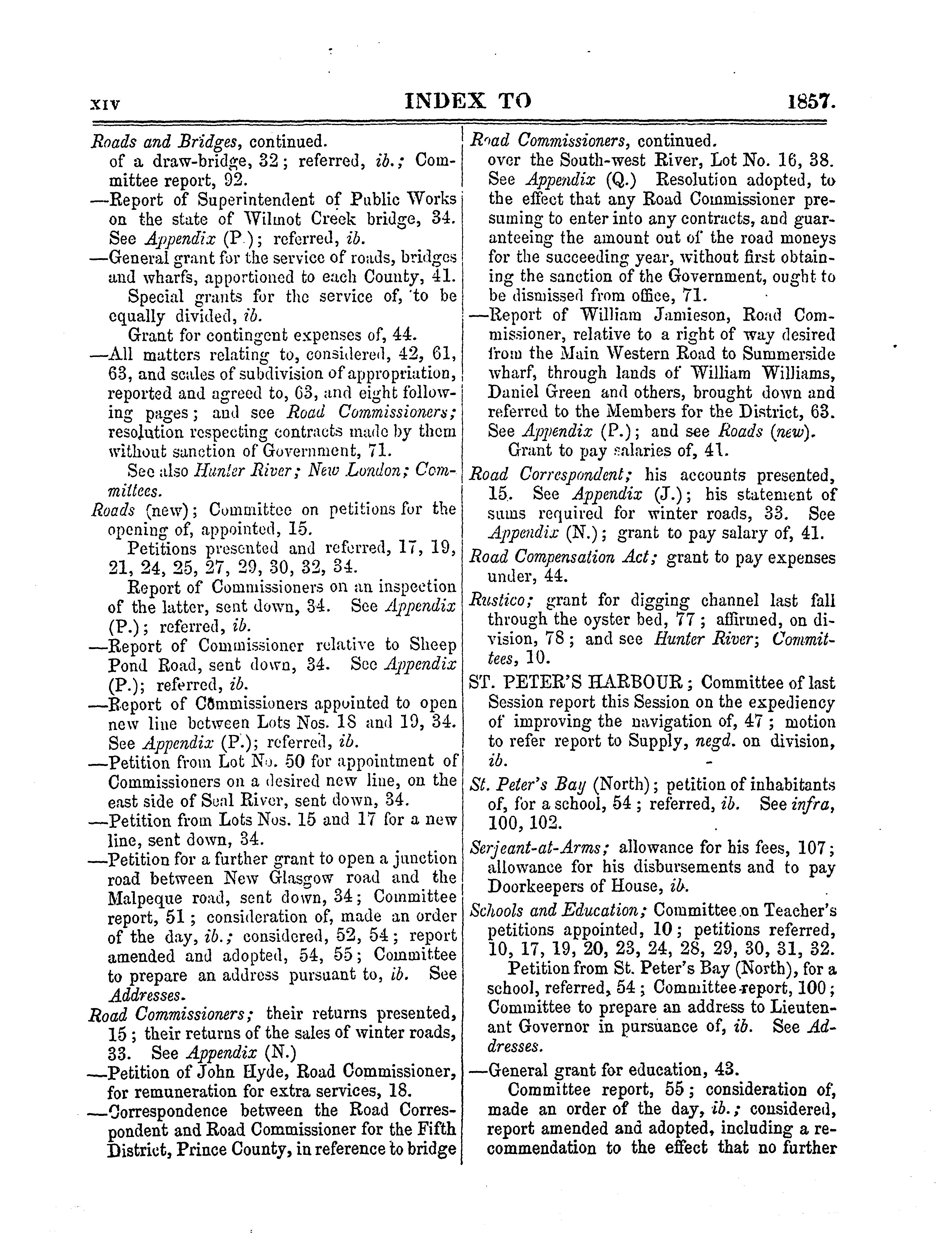 XIV INDEX TO 1857.

Roads and Bridges, continued.
of a draw-bridge, 32; referred, ib.; Committee report, 92.
—Report of Superintendent of Public Works on the state of Wilmot Creek bridge, 34. See Appendix (P.); referred, ib.
—General grant for the service of roads, bridges and wharfs, apportioned to each County, 41.
Special grants for the service of, to be equally divided, ib.
Grant for contingent expenses of, 44.
—All matters relating to, considered, 42, 61, 63, and scales of subdivision of appropriation, reported and agreed to, 63, and eight following pages; and see Road Commissioners; resolution respecting contracts made by them without sanction of Government, 71.
See also Hunter River; New London; Committees.
Roads (new); Committee on petitions for the opening of, appointed, 15.
Petitions presented and referred, 17, 19, 21, 24, 25, 27, 29, 30, 32, 34.
Report of Commissioners on an inspection of the latter, sent down, 34. See Appendix (P.); referred, ib.
—Report of Commissioner relative to Sheep Pond Road, sent down, 34. See Appendix (P.); referred, ib.
—Report of Commissioners appointed to open new line between Lots Nos. 18 and 19, 34. See Appendix (P.); referred, ib.
—Petition from Lot No. 50 for appointment of Commissioners on a desired new line, on the east side of Seal River, sent down, 34.
—Petition from Lots Nos. 15 and 17 for a new line, sent down, 34.
—Petition for a further grant to open a junction road between New Glasgow road and the Malpeque road, sent down, 34; Committee report, 51; consideration of, made an order of the day, ib.; considered, 52, 54; report amended and adopted, 54, 55; Committee to prepare an address pursuant to, ib. See Addresses.
Road Commissioners; their returns presented, 15; their returns of the sales of winter roads, 33. See Appendix (N.)
—Petition of John Hyde, Road Commissioner, for remuneration for extra services, 18.
—Correspondence between the Road Correspondent and Road Commissioner for the Fifth District, Prince County, in reference to bridge

Road Commissioners, continued.
over the South-west River, Lot No. 16, 38. See Appendix (Q.) Resolution adopted, to the effect that any Road Commissioner presuming to enter into any contracts, and guaranteeing the amount out of the road moneys for the succeeding year, without first obtaining the sanction of the Government, ought to be dismissed from office, 71.
—Report of William Jamieson, Road Commissioner, relative to a right of way desired from the Main Western Road to Summerside wharf, through lands of William Williams, Daniel Green and others, brought down and referred to the Members for the District, 63. See Appendix (P.); and see Roads (new).
Grant to pay salaries of, 41.
Road Correspondent; his accounts presented, 15. See Appendix (J.); his statement of sums required for winter roads, 33. See Appendix (N.); grant to pay salary of, 41.
Road Compensation Act; grant to pay expenses under, 44.
Rustico; grant for digging channel last fall through the oyster bed, 77; affirmed, on division, 78; and see Hunter River; Committees, 10.
ST. PETER'S HARBOUR; Committee of last Session report this Session on the expediency of improving the navigation of, 47; motion to refer report to Supply, negd. on division, ib.
St. Peter's Bay (North); petition of inhabitants of, for a school, 54; referred, ib. See infra, 100, 102.
Serjeant-at-Arms; allowance for his fees, 107; allowance for his disbursements and to pay Doorkeepers of House, ib.
Schools and Education; Committee on Teacher's petitions appointed, 10; petitions referred, 10, 17, 19, 20, 23, 24, 28, 29, 30, 31, 32.
Petition from St. Peter's Bay (North), for a school, referred, 54; Committee report, 100; Committee to prepare an address to Lieutenant Governor in pursuance of, ib. See Addresses.
—General grant for education, 43.
Committee report, 55; consideration of, made an order of the day, ib.; considered, report amended and adopted, including a recommendation to the effect that no further